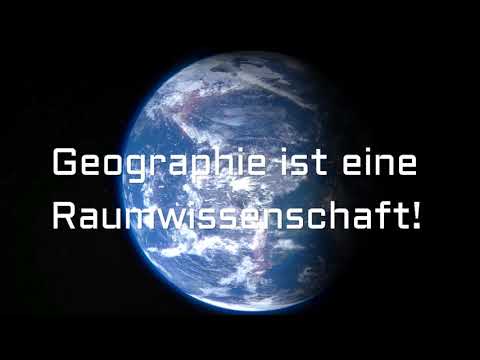 Geographie ist eine Raumwissenschaft!